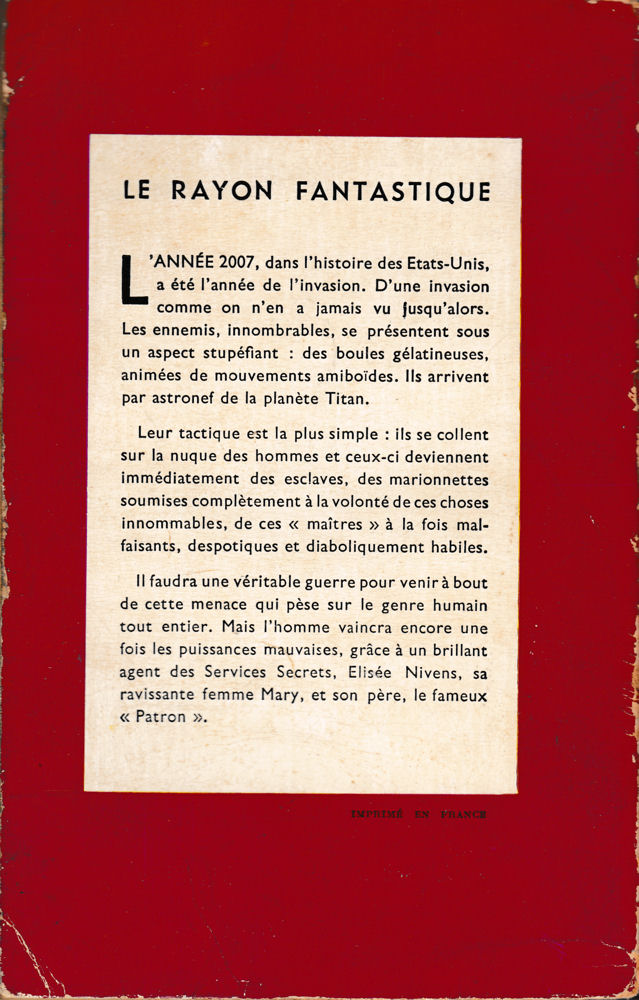 LE RAYON FANTASTIQUE

L'ANNÉE 2007, dans l'histoire des Etats-Unis, a été l'année de l'invasion. D'une invasion comme on n'en a jamais vu jusqu'alors. Les ennemis, innombrables, se présentent sous un aspect stupéfiant : des boules gélatineuses, animées de mouvements amiboïdes. Ils arrivent par astronef de la planète Titan.

Leur tactique est la plus simple : ils se collent sur la nuque des hommes et ceux-ci deviennent immédiatement des esclaves, des marionnettes soumises complètement à la volonté de ces choses innommables, de ces « maîtres » à la fois malfaisants, despotiques et diaboliquement habiles.

Il faudra une véritable guerre pour venir à bout de cette menace qui pèse sur le genre humain tout entier. Mais l'homme vaincra encore une fois les puissances mauvaises, grâce à un brillant agent des Services Secrets, Elisée Nivens, sa ravissante femme Mary, et son père, le fameux « Patron ».

IMPRIMÉ EN FRANCE